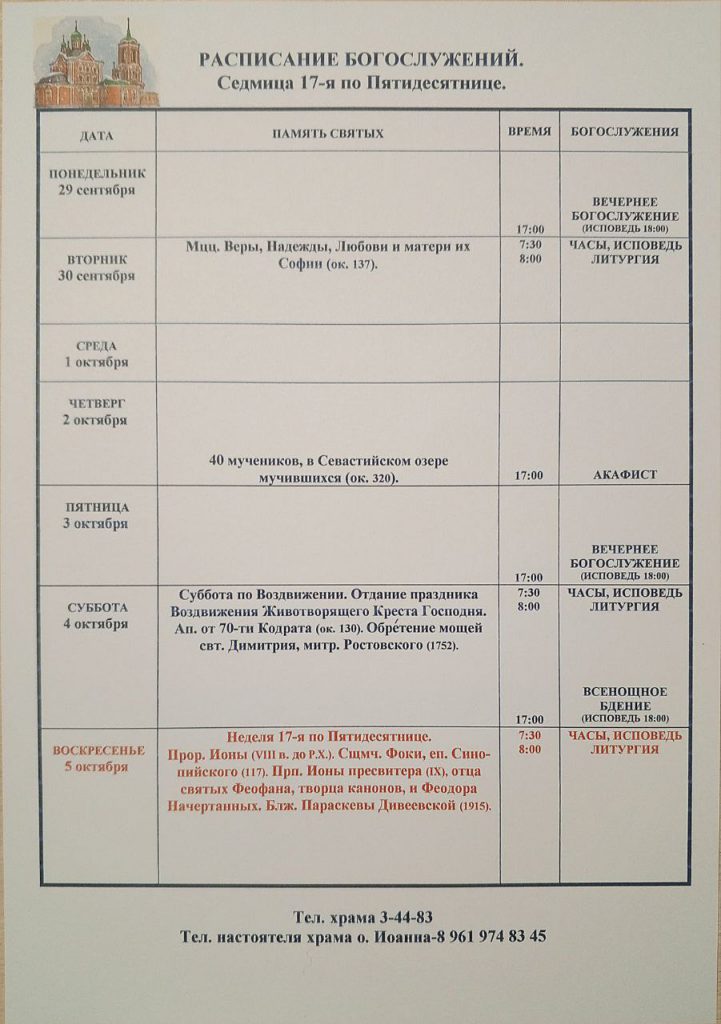 РАСПИСАНИЕ БОГОСЛУЖЕНИЙ.
Седмица 17-я по Пятидесятнице.

| ДАТА | ПАМЯТЬ СВЯТЫХ | ВРЕМЯ | БОГОСЛУЖЕНИЯ |
|---|---|---|---|
| ПОНЕДЕЛЬНИК 29 сентября | | 17:00 | ВЕЧЕРНЕЕ БОГОСЛУЖЕНИЕ (ИСПОВЕДЬ 18:00) |
| ВТОРНИК 30 сентября | Мцц. Веры, Надежды, Любови и матери их Софии (ок. 137). | 7:30 8:00 | ЧАСЫ, ИСПОВЕДЬ ЛИТУРГИЯ |
| СРЕДА 1 октября | | | |
| ЧЕТВЕРГ 2 октября | 40 мучеников, в Севастийском озере мучившихся (ок. 320). | 17:00 | АКАФИСТ |
| ПЯТНИЦА 3 октября | | 17:00 | ВЕЧЕРНЕЕ БОГОСЛУЖЕНИЕ (ИСПОВЕДЬ 18:00) |
| СУББОТА 4 октября | Суббота по Воздвижении. Отдание праздника Воздвижения Животворящего Креста Господня. Ап. от 70-ти Кодрата (ок. 130). Обре́тение мощей свт. Димитрия, митр. Ростовского (1752). | 7:30 8:00 17:00 | ЧАСЫ, ИСПОВЕДЬ ЛИТУРГИЯ ВСЕНОЩНОЕ БДЕНИЕ (ИСПОВЕДЬ 18:00) |
| ВОСКРЕСЕНЬЕ 5 октября | Неделя 17-я по Пятидесятнице. Прор. Ионы (VIII в. до Р.Х.). Сщмч. Фоки, еп. Синопийского (117). Прп. Ионы пресвитера (IX), отца святых Феофана, творца канонов, и Феодора Начертанных. Блж. Параскевы Дивеевской (1915). | 7:30 8:00 | ЧАСЫ, ИСПОВЕДЬ ЛИТУРГИЯ |

Тел. храма 3-44-83
Тел. настоятеля храма о. Иоанна-8 961 974 83 45